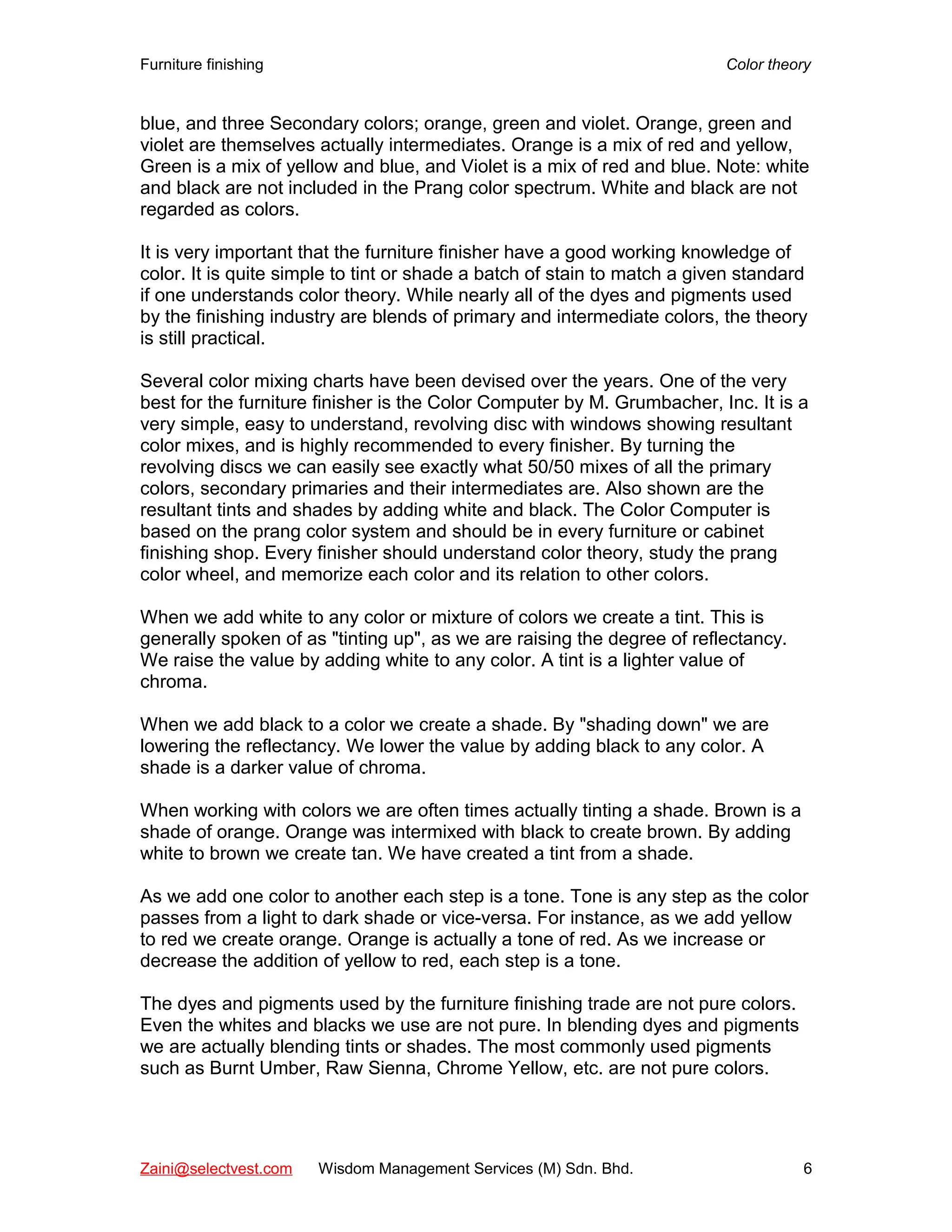 Furniture finishing

Color theory

blue, and three Secondary colors; orange, green and violet. Orange, green and violet are themselves actually intermediates. Orange is a mix of red and yellow, Green is a mix of yellow and blue, and Violet is a mix of red and blue. Note: white and black are not included in the Prang color spectrum. White and black are not regarded as colors.

It is very important that the furniture finisher have a good working knowledge of color. It is quite simple to tint or shade a batch of stain to match a given standard if one understands color theory. While nearly all of the dyes and pigments used by the finishing industry are blends of primary and intermediate colors, the theory is still practical.

Several color mixing charts have been devised over the years. One of the very best for the furniture finisher is the Color Computer by M. Grumbacher, Inc. It is a very simple, easy to understand, revolving disc with windows showing resultant color mixes, and is highly recommended to every finisher. By turning the revolving discs we can easily see exactly what 50/50 mixes of all the primary colors, secondary primaries and their intermediates are. Also shown are the resultant tints and shades by adding white and black. The Color Computer is based on the prang color system and should be in every furniture or cabinet finishing shop. Every finisher should understand color theory, study the prang color wheel, and memorize each color and its relation to other colors.

When we add white to any color or mixture of colors we create a tint. This is generally spoken of as "tinting up", as we are raising the degree of reflectancy. We raise the value by adding white to any color. A tint is a lighter value of chroma.

When we add black to a color we create a shade. By "shading down" we are lowering the reflectancy. We lower the value by adding black to any color. A shade is a darker value of chroma.

When working with colors we are often times actually tinting a shade. Brown is a shade of orange. Orange was intermixed with black to create brown. By adding white to brown we create tan. We have created a tint from a shade.

As we add one color to another each step is a tone. Tone is any step as the color passes from a light to dark shade or vice-versa. For instance, as we add yellow to red we create orange. Orange is actually a tone of red. As we increase or decrease the addition of yellow to red, each step is a tone.

The dyes and pigments used by the furniture finishing trade are not pure colors. Even the whites and blacks we use are not pure. In blending dyes and pigments we are actually blending tints or shades. The most commonly used pigments such as Burnt Umber, Raw Sienna, Chrome Yellow, etc. are not pure colors.

Zaini@selectvest.com Wisdom Management Services (M) Sdn. Bhd. 6